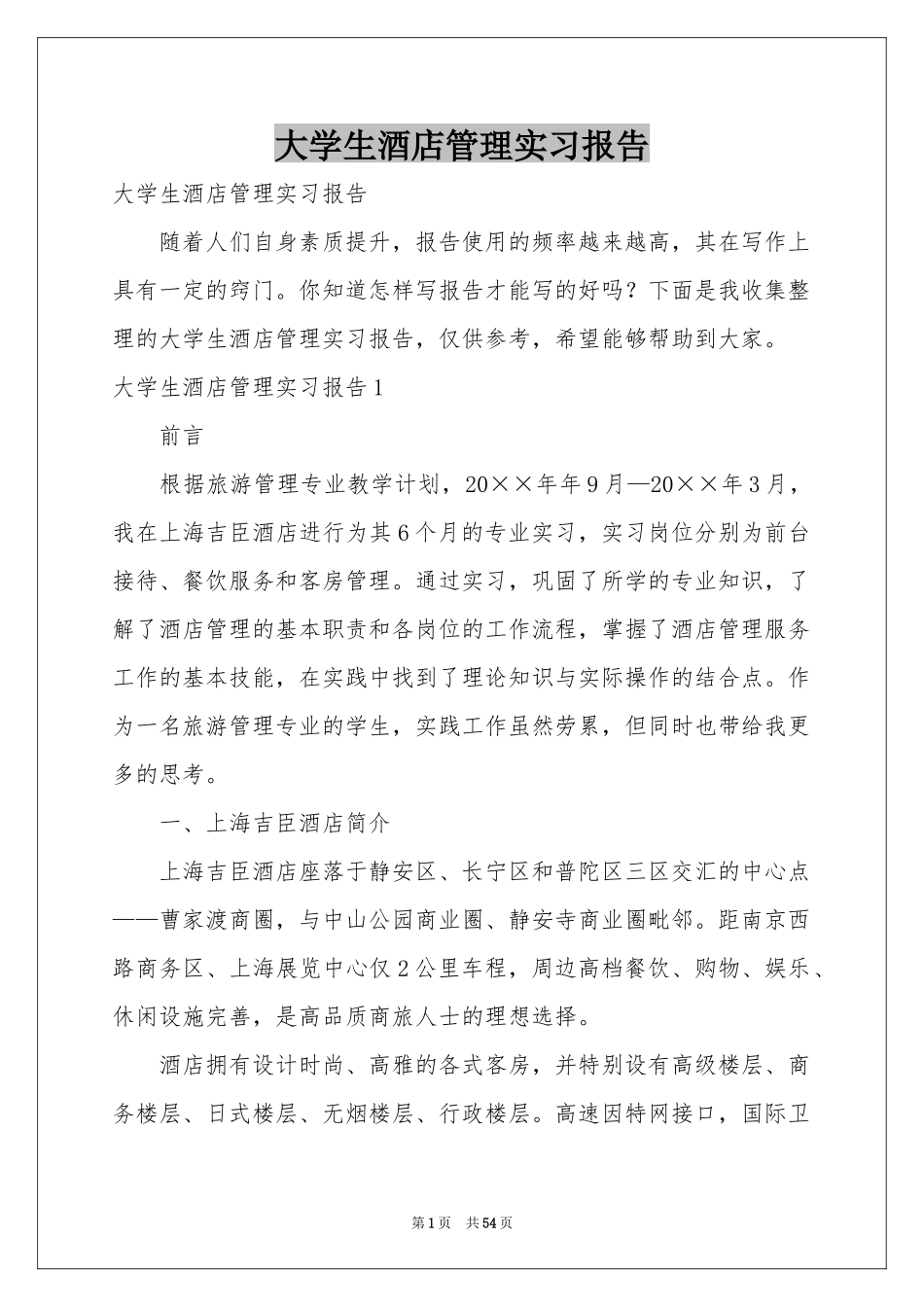 大学生酒店管理实习报告

大学生酒店管理实习报告

随着人们自身素质提升，报告使用的频率越来越高，其在写作上具有一定的窍门。你知道怎样写报告才能写的好吗？下面是我收集整理的大学生酒店管理实习报告，仅供参考，希望能够帮助到大家。

大学生酒店管理实习报告1

前言

根据旅游管理专业教学计划，20××年年9月—20××年3月，我在上海吉臣酒店进行为其6个月的专业实习，实习岗位分别为前台接待、餐饮服务和客房管理。通过实习，巩固了所学的专业知识，了解了酒店管理的基本职责和各岗位的工作流程，掌握了酒店管理服务工作的基本技能，在实践中找到了理论知识与实际操作的结合点。作为一名旅游管理专业的学生，实践工作虽然劳累，但同时也带给我更多的思考。

一、上海吉臣酒店简介

上海吉臣酒店座落于静安区、长宁区和普陀区三区交汇的中心点——曹家渡商圈，与中山公园商业圈、静安寺商业圈毗邻。距南京西路商务区、上海展览中心仅2公里车程，周边高档餐饮、购物、娱乐、休闲设施完善，是高品质商旅人士的理想选择。

酒店拥有设计时尚、高雅的各式客房，并特别设有高级楼层、商务楼层、日式楼层、无烟楼层、行政楼层。高速因特网接口，国际卫

第1页 共54页